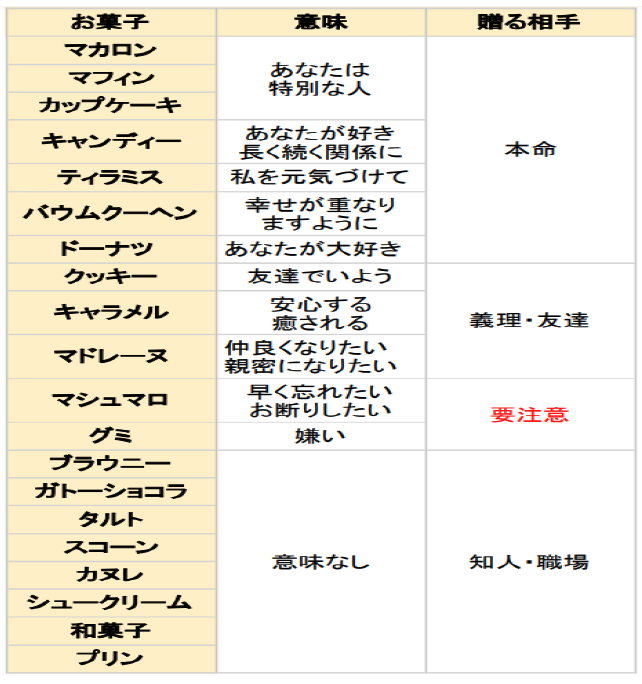 | お菓子 | 意味 | 贈る相手 |
|---|---|---|
| マカロン | あなたは特別な人 | 本命 |
| マフィン | | |
| カップケーキ | | |
| キャンディー | あなたが好き長く続く関係に | |
| ティラミス | 私を元気づけて | |
| バウムクーヘン | 幸せが重なりますように | |
| ドーナツ | あなたが大好き | |
| クッキー | 友達でいよう | 義理・友達 |
| キャラメル | 安心する癒される | |
| マドレーヌ | 仲良くなりたい親密になりたい | |
| マシュマロ | 早く忘れたいお断りしたい | 要注意 |
| グミ | 嫌い | |
| ブラウニー | 意味なし | 知人・職場 |
| ガトーショコラ | | |
| タルト | | |
| スコーン | | |
| カヌレ | | |
| シュークリーム | | |
| 和菓子 | | |
| プリン | | |